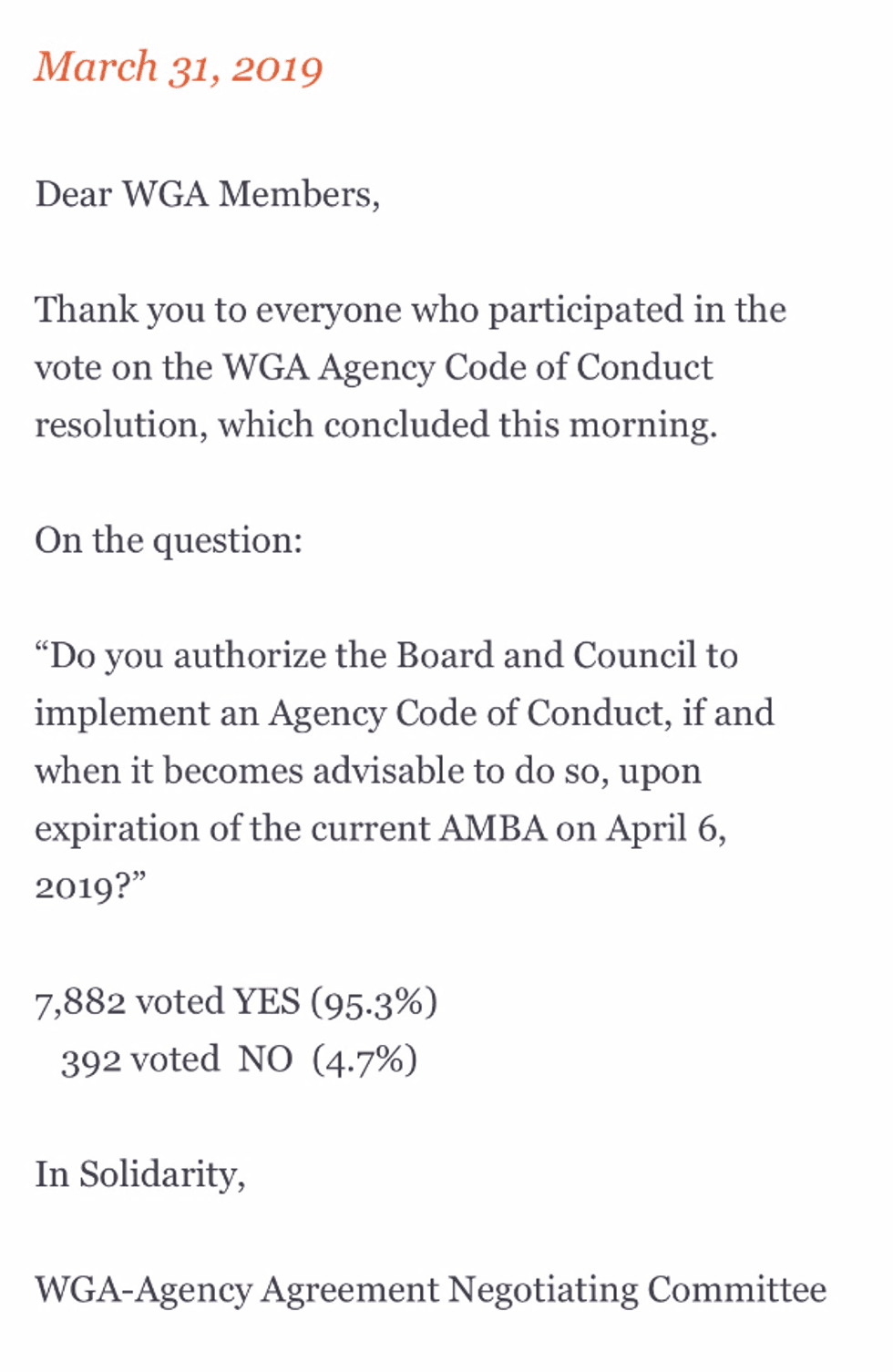 March 31, 2019

Dear WGA Members,

Thank you to everyone who participated in the vote on the WGA Agency Code of Conduct resolution, which concluded this morning.

On the question:

“Do you authorize the Board and Council to implement an Agency Code of Conduct, if and when it becomes advisable to do so, upon expiration of the current AMBA on April 6, 2019?”

7,882 voted YES (95.3%)
392 voted NO (4.7%)

In Solidarity,

WGA-Agency Agreement Negotiating Committee